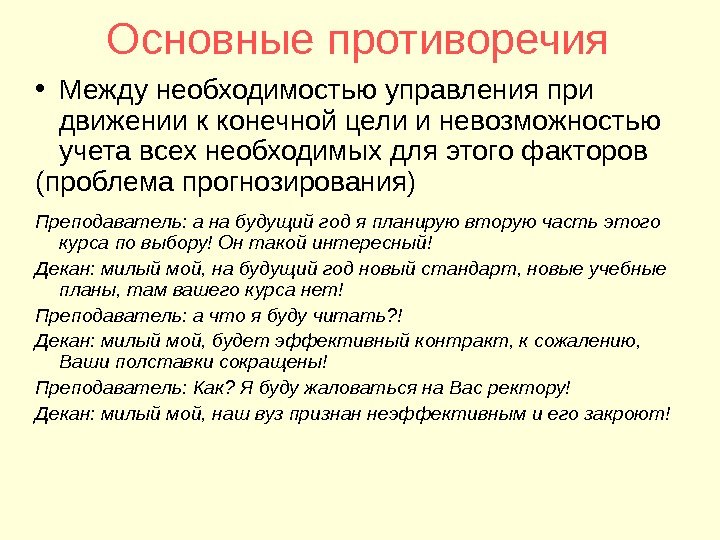 Основные противоречия

• Между необходимостью управления при движении к конечной цели и невозможностью учета всех необходимых для этого факторов
(проблема прогнозирования)

Преподаватель: а на будущий год я планирую вторую часть этого курса по выбору! Он такой интересный!

Декан: милый мой, на будущий год новый стандарт, новые учебные планы, там вашего курса нет!

Преподаватель: а что я буду читать?!

Декан: милый мой, будет эффективный контракт, к сожалению, Ваши полставки сокращены!

Преподаватель: Как? Я буду жаловаться на Вас ректору!

Декан: милый мой, наш вуз признан неэффективным и его закроют!